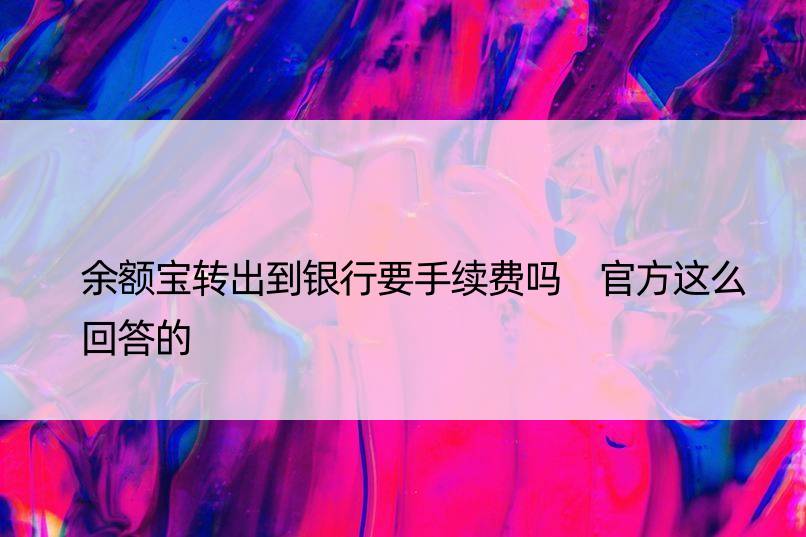 余额宝转出到银行要手续费吗　官方这么回答的